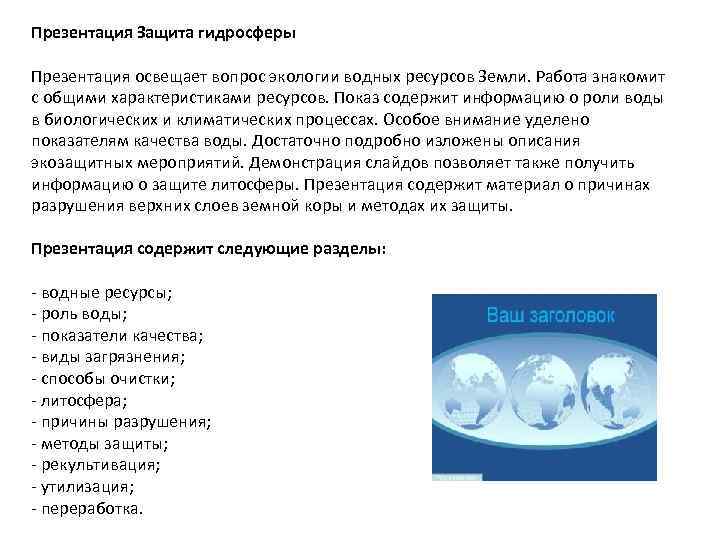 Презентация Защита гидросферы

Презентация освещает вопрос экологии водных ресурсов Земли. Работа знакомит с общими характеристиками ресурсов. Показ содержит информацию о роли воды в биологических и климатических процессах. Особое внимание уделено показателям качества воды. Достаточно подробно изложены описания экозащитных мероприятий. Демонстрация слайдов позволяет также получить информацию о защите литосферы. Презентация содержит материал о причинах разрушения верхних слоев земной коры и методах их защиты.

Презентация содержит следующие разделы:

- водные ресурсы;
- роль воды;
- показатели качества;
- виды загрязнения;
- способы очистки;
- литосфера;
- причины разрушения;
- методы защиты;
- рекультивация;
- утилизация;
- переработка.

Ваш заголовок